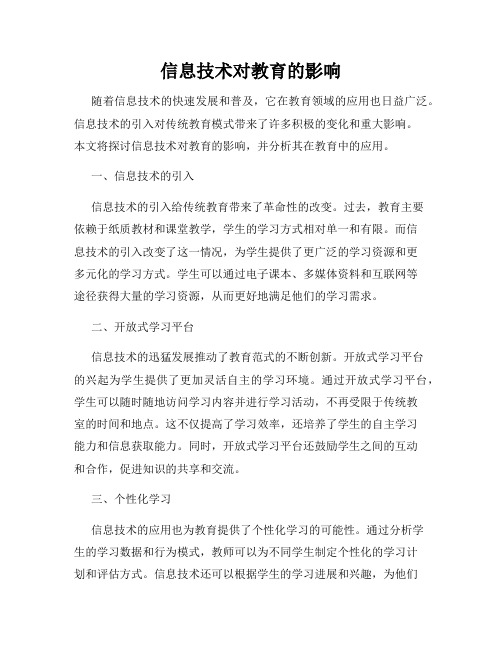 信息技术对教育的影响

随着信息技术的快速发展和普及，它在教育领域的应用也日益广泛。信息技术的引入对传统教育模式带来了许多积极的变化和重大影响。本文将探讨信息技术对教育的影响，并分析其在教育中的应用。

一、信息技术的引入

信息技术的引入给传统教育带来了革命性的改变。过去，教育主要依赖于纸质教材和课堂教学，学生的学习方式相对单一和有限。而信息技术的引入改变了这一情况，为学生提供了更广泛的学习资源和更多元化的学习方式。学生可以通过电子课本、多媒体资料和互联网等途径获得大量的学习资源，从而更好地满足他们的学习需求。

二、开放式学习平台

信息技术的迅猛发展推动了教育范式的不断创新。开放式学习平台的兴起为学生提供了更加灵活自主的学习环境。通过开放式学习平台，学生可以随时随地访问学习内容并进行学习活动，不再受限于传统教室的时间和地点。这不仅提高了学习效率，还培养了学生的自主学习能力和信息获取能力。同时，开放式学习平台还鼓励学生之间的互动和合作，促进知识的共享和交流。

三、个性化学习

信息技术的应用也为教育提供了个性化学习的可能性。通过分析学生的学习数据和行为模式，教师可以为不同学生制定个性化的学习计划和评估方式。信息技术还可以根据学生的学习进展和兴趣，为他们